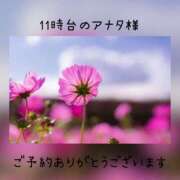 11時台のアナタ様

ご予約ありがとうございます